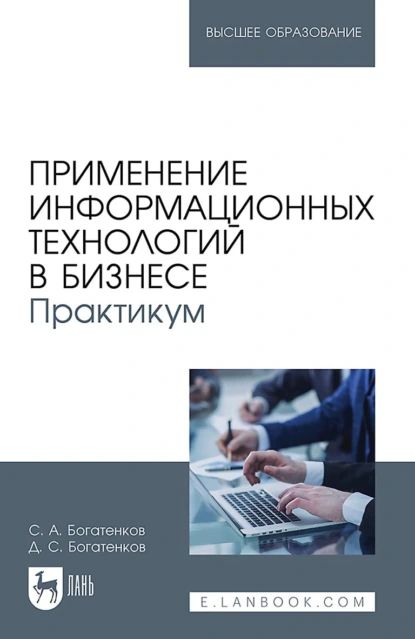 ВЫСШЕЕ ОБРАЗОВАНИЕ

ПРИМЕНЕНИЕ ИНФОРМАЦИОННЫХ ТЕХНОЛОГИЙ В БИЗНЕСЕ
Практикум

С. А. Богатенков
Д. С. Богатенков

ЛАНЬ

E.LANBOOK.COM